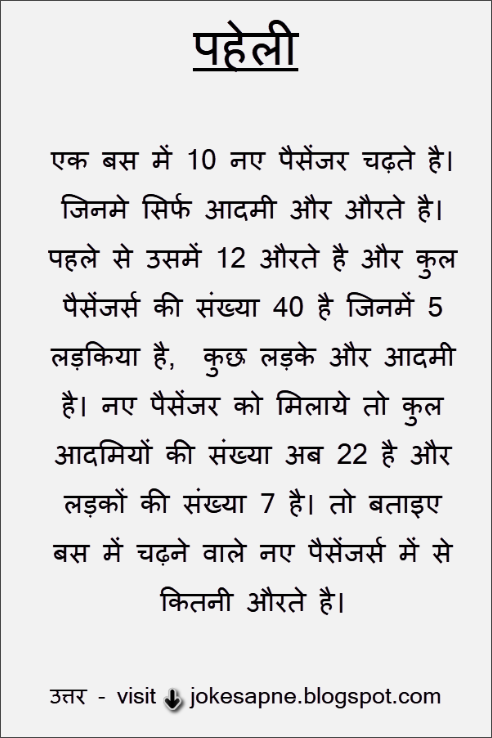 पहेली

एक बस में 10 नए पैसेंजर चढ़ते है। जिनमे सिर्फ आदमी और औरते है। पहले से उसमें 12 औरते है और कुल पैसेंजर्स की संख्या 40 है जिनमें 5 लड़किया है, कुछ लड़के और आदमी है। नए पैसेंजर को मिलाये तो कुल आदमियों की संख्या अब 22 है और लड़कों की संख्या 7 है। तो बताइए बस में चढ़ने वाले नए पैसेंजर्स में से कितनी औरते है।

उत्तर - visit jokesapne.blogspot.com